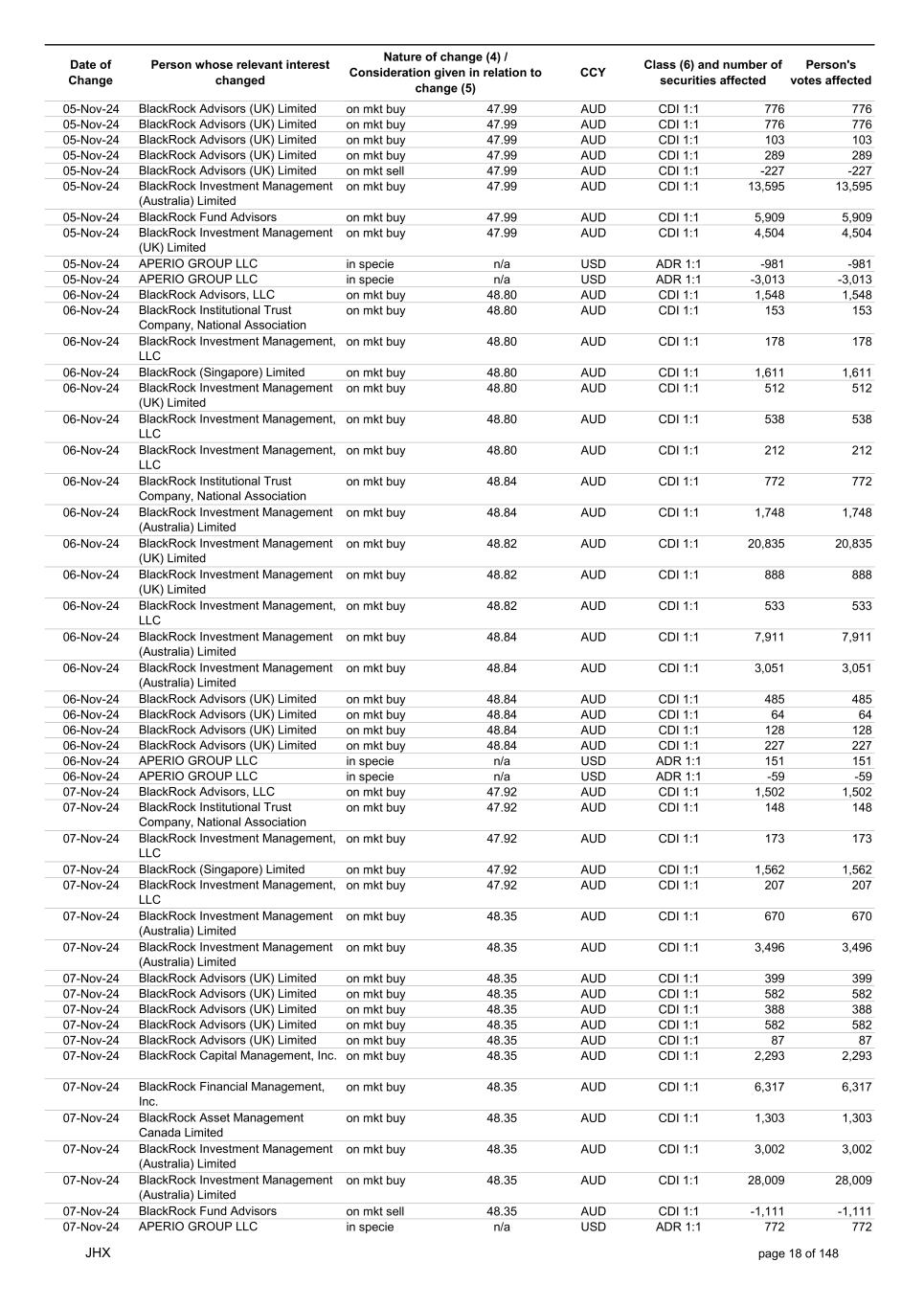 | Date of Change | Person whose relevant interest changed | Nature of change (4) / Consideration given in relation to change (5) | | CCY | Class (6) and number of securities affected | | Person's votes affected |
|---|---|---|---|---|---|---|---|
| 05-Nov-24 | BlackRock Advisors (UK) Limited | on mkt buy | 47.99 | AUD | CDI 1:1 | 776 | 776 |
| 05-Nov-24 | BlackRock Advisors (UK) Limited | on mkt buy | 47.99 | AUD | CDI 1:1 | 776 | 776 |
| 05-Nov-24 | BlackRock Advisors (UK) Limited | on mkt buy | 47.99 | AUD | CDI 1:1 | 103 | 103 |
| 05-Nov-24 | BlackRock Advisors (UK) Limited | on mkt buy | 47.99 | AUD | CDI 1:1 | 289 | 289 |
| 05-Nov-24 | BlackRock Advisors (UK) Limited | on mkt sell | 47.99 | AUD | CDI 1:1 | -227 | -227 |
| 05-Nov-24 | BlackRock Investment Management (Australia) Limited | on mkt buy | 47.99 | AUD | CDI 1:1 | 13,595 | 13,595 |
| 05-Nov-24 | BlackRock Fund Advisors | on mkt buy | 47.99 | AUD | CDI 1:1 | 5,909 | 5,909 |
| 05-Nov-24 | BlackRock Investment Management (UK) Limited | on mkt buy | 47.99 | AUD | CDI 1:1 | 4,504 | 4,504 |
| 05-Nov-24 | APERIO GROUP LLC | in specie | n/a | USD | ADR 1:1 | -981 | -981 |
| 05-Nov-24 | APERIO GROUP LLC | in specie | n/a | USD | ADR 1:1 | -3,013 | -3,013 |
| 06-Nov-24 | BlackRock Advisors, LLC | on mkt buy | 48.80 | AUD | CDI 1:1 | 1,548 | 1,548 |
| 06-Nov-24 | BlackRock Institutional Trust Company, National Association | on mkt buy | 48.80 | AUD | CDI 1:1 | 153 | 153 |
| 06-Nov-24 | BlackRock Investment Management, LLC | on mkt buy | 48.80 | AUD | CDI 1:1 | 178 | 178 |
| 06-Nov-24 | BlackRock (Singapore) Limited | on mkt buy | 48.80 | AUD | CDI 1:1 | 1,611 | 1,611 |
| 06-Nov-24 | BlackRock Investment Management (UK) Limited | on mkt buy | 48.80 | AUD | CDI 1:1 | 512 | 512 |
| 06-Nov-24 | BlackRock Investment Management, LLC | on mkt buy | 48.80 | AUD | CDI 1:1 | 538 | 538 |
| 06-Nov-24 | BlackRock Investment Management, LLC | on mkt buy | 48.80 | AUD | CDI 1:1 | 212 | 212 |
| 06-Nov-24 | BlackRock Institutional Trust Company, National Association | on mkt buy | 48.84 | AUD | CDI 1:1 | 772 | 772 |
| 06-Nov-24 | BlackRock Investment Management (Australia) Limited | on mkt buy | 48.84 | AUD | CDI 1:1 | 1,748 | 1,748 |
| 06-Nov-24 | BlackRock Investment Management (UK) Limited | on mkt buy | 48.82 | AUD | CDI 1:1 | 20,835 | 20,835 |
| 06-Nov-24 | BlackRock Investment Management (UK) Limited | on mkt buy | 48.82 | AUD | CDI 1:1 | 888 | 888 |
| 06-Nov-24 | BlackRock Investment Management, LLC | on mkt buy | 48.82 | AUD | CDI 1:1 | 533 | 533 |
| 06-Nov-24 | BlackRock Investment Management (Australia) Limited | on mkt buy | 48.84 | AUD | CDI 1:1 | 7,911 | 7,911 |
| 06-Nov-24 | BlackRock Investment Management (Australia) Limited | on mkt buy | 48.84 | AUD | CDI 1:1 | 3,051 | 3,051 |
| 06-Nov-24 | BlackRock Advisors (UK) Limited | on mkt buy | 48.84 | AUD | CDI 1:1 | 485 | 485 |
| 06-Nov-24 | BlackRock Advisors (UK) Limited | on mkt buy | 48.84 | AUD | CDI 1:1 | 64 | 64 |
| 06-Nov-24 | BlackRock Advisors (UK) Limited | on mkt buy | 48.84 | AUD | CDI 1:1 | 128 | 128 |
| 06-Nov-24 | BlackRock Advisors (UK) Limited | on mkt buy | 48.84 | AUD | CDI 1:1 | 227 | 227 |
| 06-Nov-24 | APERIO GROUP LLC | in specie | n/a | USD | ADR 1:1 | 151 | 151 |
| 06-Nov-24 | APERIO GROUP LLC | in specie | n/a | USD | ADR 1:1 | -59 | -59 |
| 07-Nov-24 | BlackRock Advisors, LLC | on mkt buy | 47.92 | AUD | CDI 1:1 | 1,502 | 1,502 |
| 07-Nov-24 | BlackRock Institutional Trust Company, National Association | on mkt buy | 47.92 | AUD | CDI 1:1 | 148 | 148 |
| 07-Nov-24 | BlackRock Investment Management, LLC | on mkt buy | 47.92 | AUD | CDI 1:1 | 173 | 173 |
| 07-Nov-24 | BlackRock (Singapore) Limited | on mkt buy | 47.92 | AUD | CDI 1:1 | 1,562 | 1,562 |
| 07-Nov-24 | BlackRock Investment Management, LLC | on mkt buy | 47.92 | AUD | CDI 1:1 | 207 | 207 |
| 07-Nov-24 | BlackRock Investment Management (Australia) Limited | on mkt buy | 48.35 | AUD | CDI 1:1 | 670 | 670 |
| 07-Nov-24 | BlackRock Investment Management (Australia) Limited | on mkt buy | 48.35 | AUD | CDI 1:1 | 3,496 | 3,496 |
| 07-Nov-24 | BlackRock Advisors (UK) Limited | on mkt buy | 48.35 | AUD | CDI 1:1 | 399 | 399 |
| 07-Nov-24 | BlackRock Advisors (UK) Limited | on mkt buy | 48.35 | AUD | CDI 1:1 | 582 | 582 |
| 07-Nov-24 | BlackRock Advisors (UK) Limited | on mkt buy | 48.35 | AUD | CDI 1:1 | 388 | 388 |
| 07-Nov-24 | BlackRock Advisors (UK) Limited | on mkt buy | 48.35 | AUD | CDI 1:1 | 582 | 582 |
| 07-Nov-24 | BlackRock Advisors (UK) Limited | on mkt buy | 48.35 | AUD | CDI 1:1 | 87 | 87 |
| 07-Nov-24 | BlackRock Capital Management, Inc. | on mkt buy | 48.35 | AUD | CDI 1:1 | 2,293 | 2,293 |
| 07-Nov-24 | BlackRock Financial Management, Inc. | on mkt buy | 48.35 | AUD | CDI 1:1 | 6,317 | 6,317 |
| 07-Nov-24 | BlackRock Asset Management Canada Limited | on mkt buy | 48.35 | AUD | CDI 1:1 | 1,303 | 1,303 |
| 07-Nov-24 | BlackRock Investment Management (Australia) Limited | on mkt buy | 48.35 | AUD | CDI 1:1 | 3,002 | 3,002 |
| 07-Nov-24 | BlackRock Investment Management (Australia) Limited | on mkt buy | 48.35 | AUD | CDI 1:1 | 28,009 | 28,009 |
| 07-Nov-24 | BlackRock Fund Advisors | on mkt sell | 48.35 | AUD | CDI 1:1 | -1,111 | -1,111 |
| 07-Nov-24 | APERIO GROUP LLC | in specie | n/a | USD | ADR 1:1 | 772 | 772 |

JHX

page 18 of 148